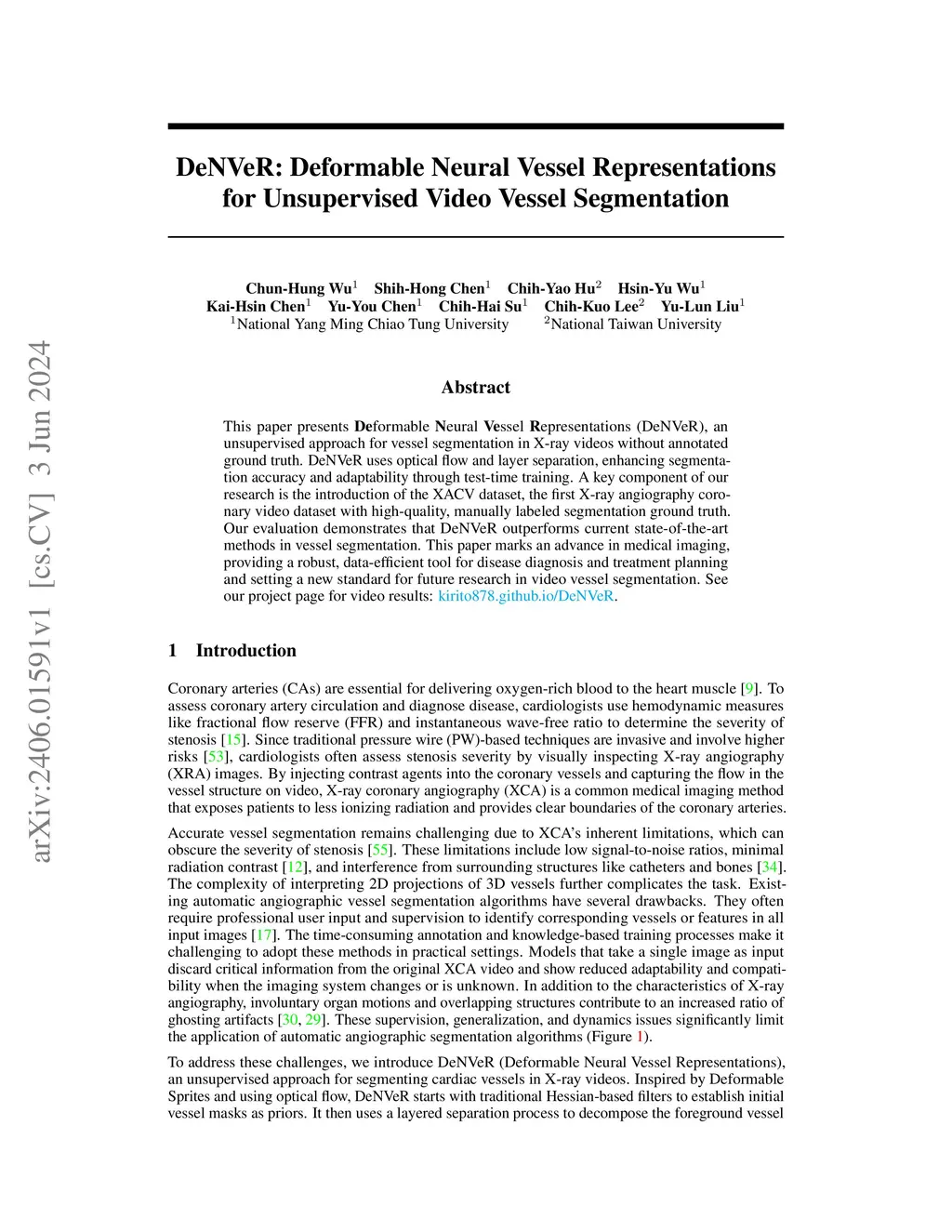 arXiv:2406.01591v1 [cs.CV] 3 Jun 2024

DeNVeR: Deformable Neural Vessel Representations for Unsupervised Video Vessel Segmentation

Chun-Hung Wu$^1$ Shih-Hong Chen$^1$ Chih-Yao Hu$^2$ Hsin-Yu Wu$^1$
Kai-Hsin Chen$^1$ Yu-You Chen$^1$ Chih-Hai Su$^1$ Chih-Kuo Lee$^2$ Yu-Lun Liu$^1$
$^1$National Yang Ming Chiao Tung University $^2$National Taiwan University

Abstract

This paper presents Deformable Neural Vessel Representations (DeNVeR), an unsupervised approach for vessel segmentation in X-ray videos without annotated ground truth. DeNVeR uses optical flow and layer separation, enhancing segmentation accuracy and adaptability through test-time training. A key component of our research is the introduction of the XACV dataset, the first X-ray angiography coronary video dataset with high-quality, manually labeled segmentation ground truth. Our evaluation demonstrates that DeNVeR outperforms current state-of-the-art methods in vessel segmentation. This paper marks an advance in medical imaging, providing a robust, data-efficient tool for disease diagnosis and treatment planning and setting a new standard for future research in video vessel segmentation. See our project page for video results: kirito878.github.io/DeNVeR.

1 Introduction

Coronary arteries (CAs) are essential for delivering oxygen-rich blood to the heart muscle [9]. To assess coronary artery circulation and diagnose disease, cardiologists use hemodynamic measures like fractional flow reserve (FFR) and instantaneous wave-free ratio to determine the severity of stenosis [15]. Since traditional pressure wire (PW)-based techniques are invasive and involve higher risks [53], cardiologists often assess stenosis severity by visually inspecting X-ray angiography (XRA) images. By injecting contrast agents into the coronary vessels and capturing the flow in the vessel structure on video, X-ray coronary angiography (XCA) is a common medical imaging method that exposes patients to less ionizing radiation and provides clear boundaries of the coronary arteries.

Accurate vessel segmentation remains challenging due to XCA's inherent limitations, which can obscure the severity of stenosis [55]. These limitations include low signal-to-noise ratios, minimal radiation contrast [12], and interference from surrounding structures like catheters and bones [34]. The complexity of interpreting 2D projections of 3D vessels further complicates the task. Existing automatic angiographic vessel segmentation algorithms have several drawbacks. They often require professional user input and supervision to identify corresponding vessels or features in all input images [17]. The time-consuming annotation and knowledge-based training processes make it challenging to adopt these methods in practical settings. Models that take a single image as input discard critical information from the original XCA video and show reduced adaptability and compatibility when the imaging system changes or is unknown. In addition to the characteristics of X-ray angiography, involuntary organ motions and overlapping structures contribute to an increased ratio of ghosting artifacts [30, 29]. These supervision, generalization, and dynamics issues significantly limit the application of automatic angiographic segmentation algorithms (Figure 1).

To address these challenges, we introduce DeNVeR (Deformable Neural Vessel Representations), an unsupervised approach for segmenting cardiac vessels in X-ray videos. Inspired by Deformable Sprites and using optical flow, DeNVeR starts with traditional Hessian-based filters to establish initial vessel masks as priors. It then uses a layered separation process to decompose the foreground vessel